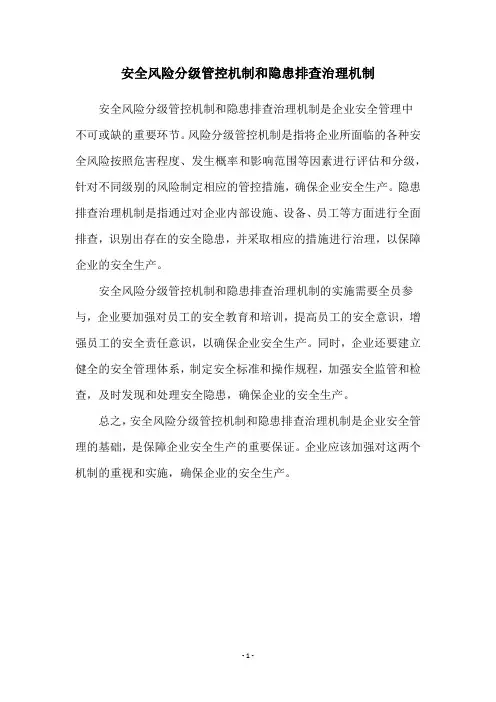 安全风险分级管控机制和隐患排查治理机制

安全风险分级管控机制和隐患排查治理机制是企业安全管理中不可或缺的重要环节。风险分级管控机制是指将企业所面临的各种安全风险按照危害程度、发生概率和影响范围等因素进行评估和分级，针对不同级别的风险制定相应的管控措施，确保企业安全生产。隐患排查治理机制是指通过对企业内部设施、设备、员工等方面进行全面排查，识别出存在的安全隐患，并采取相应的措施进行治理，以保障企业的安全生产。

安全风险分级管控机制和隐患排查治理机制的实施需要全员参与，企业要加强对员工的安全教育和培训，提高员工的安全意识，增强员工的安全责任意识，以确保企业安全生产。同时，企业还要建立健全的安全管理体系，制定安全标准和操作规程，加强安全监管和检查，及时发现和处理安全隐患，确保企业的安全生产。

总之，安全风险分级管控机制和隐患排查治理机制是企业安全管理的基础，是保障企业安全生产的重要保证。企业应该加强对这两个机制的重视和实施，确保企业的安全生产。

- 1 -